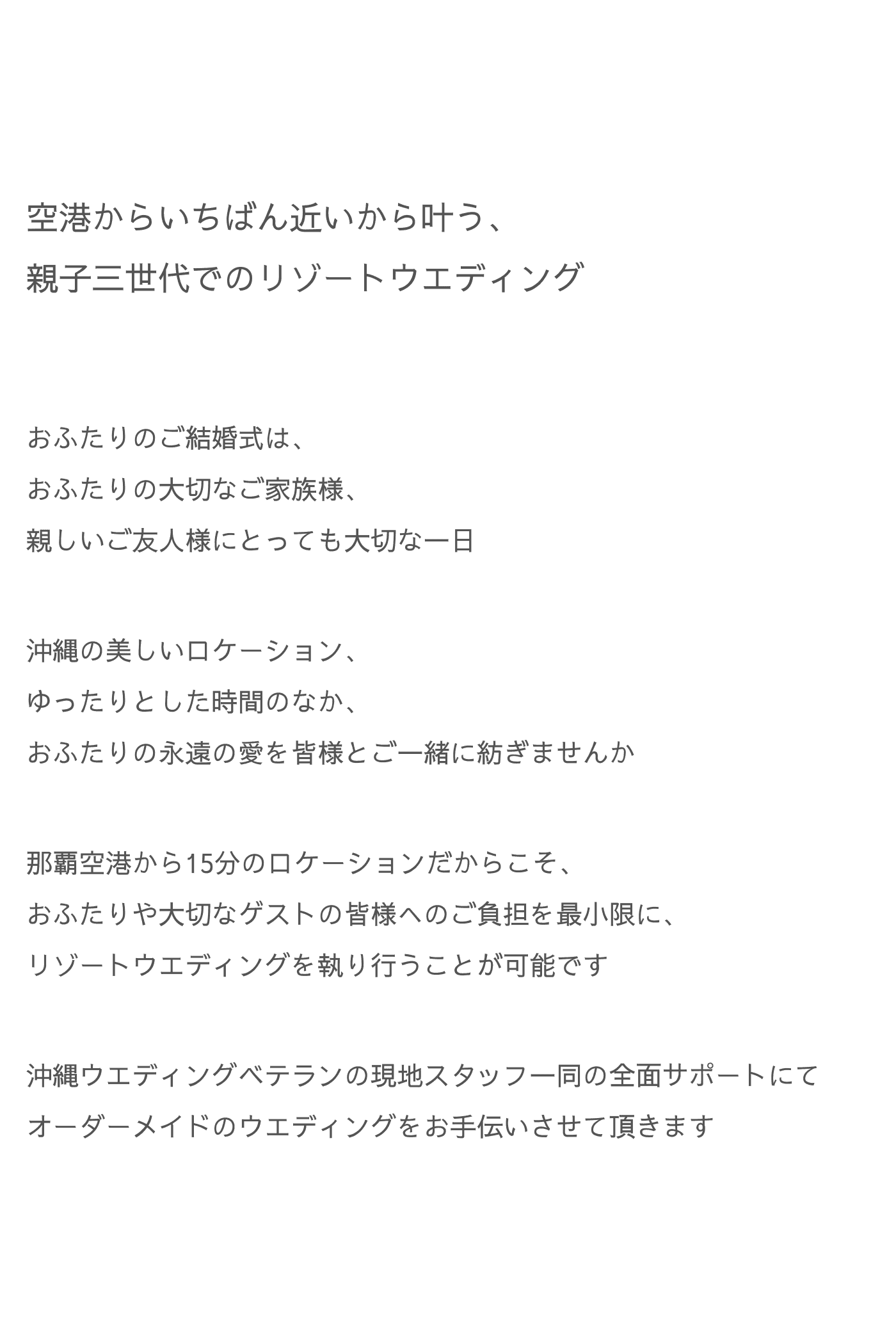 空港からいちばん近いから叶う、
親子三世代でのリゾートウエディング

おふたりのご結婚式は、
おふたりの大切なご家族様、
親しいご友人様にとっても大切な一日

沖縄の美しいロケーション、
ゆったりとした時間のなか、
おふたりの永遠の愛を皆様とご一緒に紡ぎませんか

那覇空港から15分のロケーションだからこそ、
おふたりや大切なゲストの皆様へのご負担を最小限に、
リゾートウエディングを執り行うことが可能です

沖縄ウエディングベテランの現地スタッフ一同の全面サポートにて
オーダーメイドのウエディングをお手伝いさせて頂きます